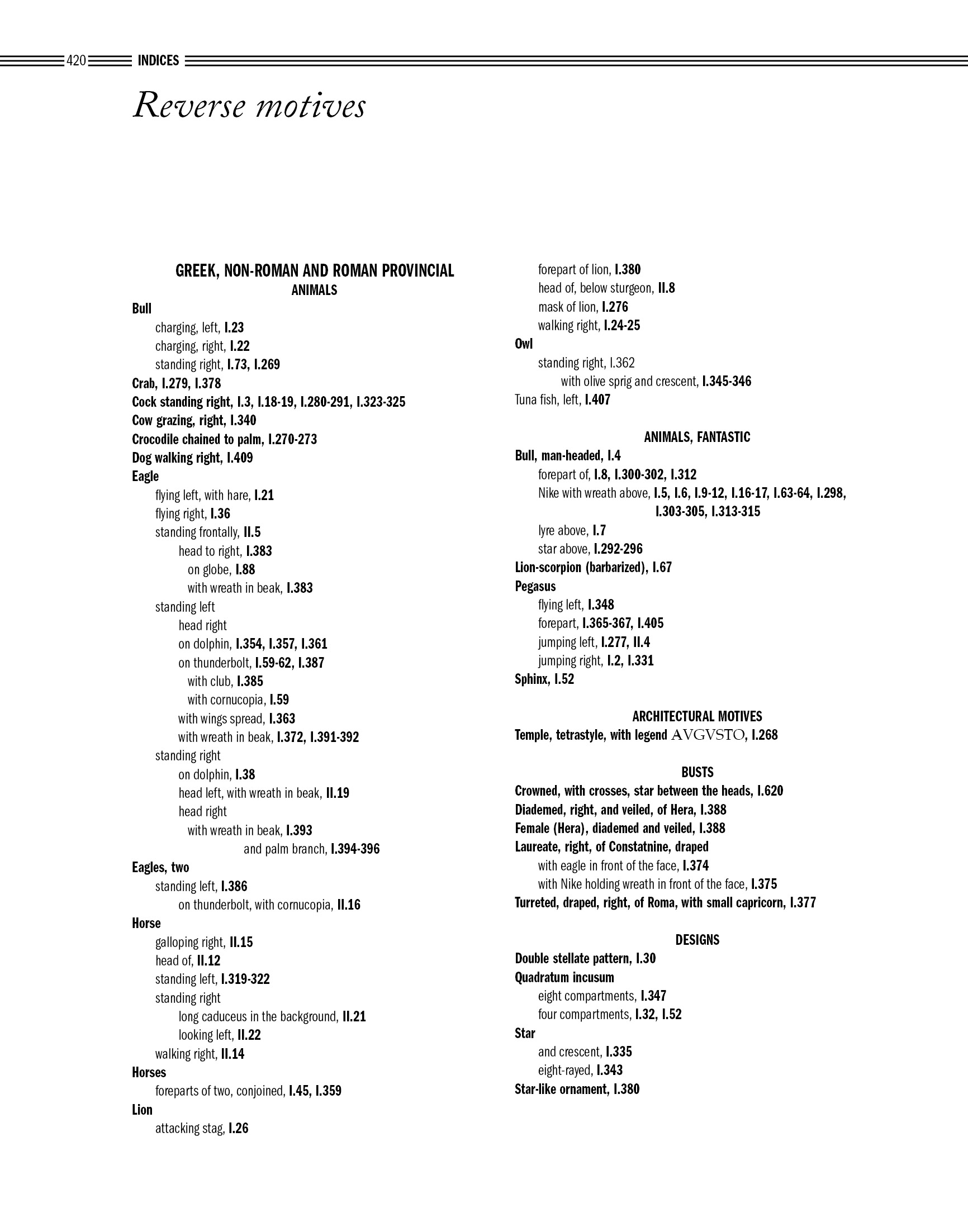 420 INDICES

Reverse motives

GREEK, NON-ROMAN AND ROMAN PROVINCIAL
ANIMALS
Bull
charging, left, I.23
charging, right, I.22
standing right, I.73, I.269
Crab, I.279, I.378
Cock standing right, I.3, I.18-19, I.280-291, I.323-325
Cow grazing, right, I.340
Crocodile chained to palm, I.270-273
Dog walking right, I.409
Eagle
flying left, with hare, I.21
flying right, I.36
standing frontally, II.5
head to right, I.383
on globe, I.88
with wreath in beak, I.383
standing left
head right
on dolphin, I.354, I.357, I.361
on thunderbolt, I.59-62, I.387
with club, I.385
with cornucopia, I.59
with wings spread, I.363
with wreath in beak, I.372, I.391-392
standing right
on dolphin, I.38
head left, with wreath in beak, II.19
head right
with wreath in beak, I.393
and palm branch, I.394-396
Eagles, two
standing left, I.386
on thunderbolt, with cornucopia, II.16
Horse
galloping right, II.15
head of, II.12
standing left, I.319-322
standing right
long caduceus in the background, II.21
looking left, II.22
walking right, II.14
Horses
foreparts of two, conjoined, I.45, I.359
Lion
attacking stag, I.26
forepart of lion, I.380
head of, below sturgeon, II.8
mask of lion, I.276
walking right, I.24-25
Owl
standing right, I.362
with olive sprig and crescent, I.345-346
Tuna fish, left, I.407

ANIMALS, FANTASTIC
Bull, man-headed, I.4
forepart of, I.8, I.300-302, I.312
Nike with wreath above, I.5, I.6, I.9-12, I.16-17, I.63-64, I.298, I.303-305, I.313-315
lyre above, I.7
star above, I.292-296
Lion-scorpion (barbarized), I.67
Pegasus
flying left, I.348
forepart, I.365-367, I.405
jumping left, I.277, II.4
jumping right, I.2, I.331
Sphinx, I.52

ARCHITECTURAL MOTIVES
Temple, tetrastyle, with legend AVGVSTO, I.268

BUSTS
Crowned, with crosses, star between the heads, I.620
Diademed, right, and veiled, of Hera, I.388
Female (Hera), diademed and veiled, I.388
Laureate, right, of Constatnine, draped
with eagle in front of the face, I.374
with Nike holding wreath in front of the face, I.375
Turreted, draped, right, of Roma, with small capricorn, I.377

DESIGNS
Double stellate pattern, I.30
Quadratum incusum
eight compartments, I.347
four compartments, I.32, I.52
Star
and crescent, I.335
eight-rayed, I.343
Star-like ornament, I.380